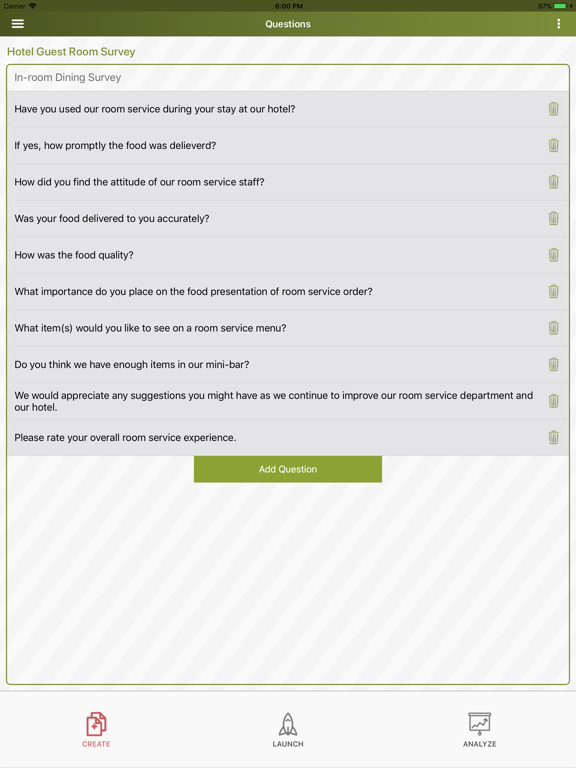 Carrier 6:00 PM 97%

Questions

Hotel Guest Room Survey

In-room Dining Survey

Have you used our room service during your stay at our hotel?

If yes, how promptly the food was delieverd?

How did you find the attitude of our room service staff?

Was your food delivered to you accurately?

How was the food quality?

What importance do you place on the food presentation of room service order?

What item(s) would you like to see on a room service menu?

Do you think we have enough items in our mini-bar?

We would appreciate any suggestions you might have as we continue to improve our room service department and our hotel.

Please rate your overall room service experience.

Add Question

CREATE

LAUNCH

ANALYZE